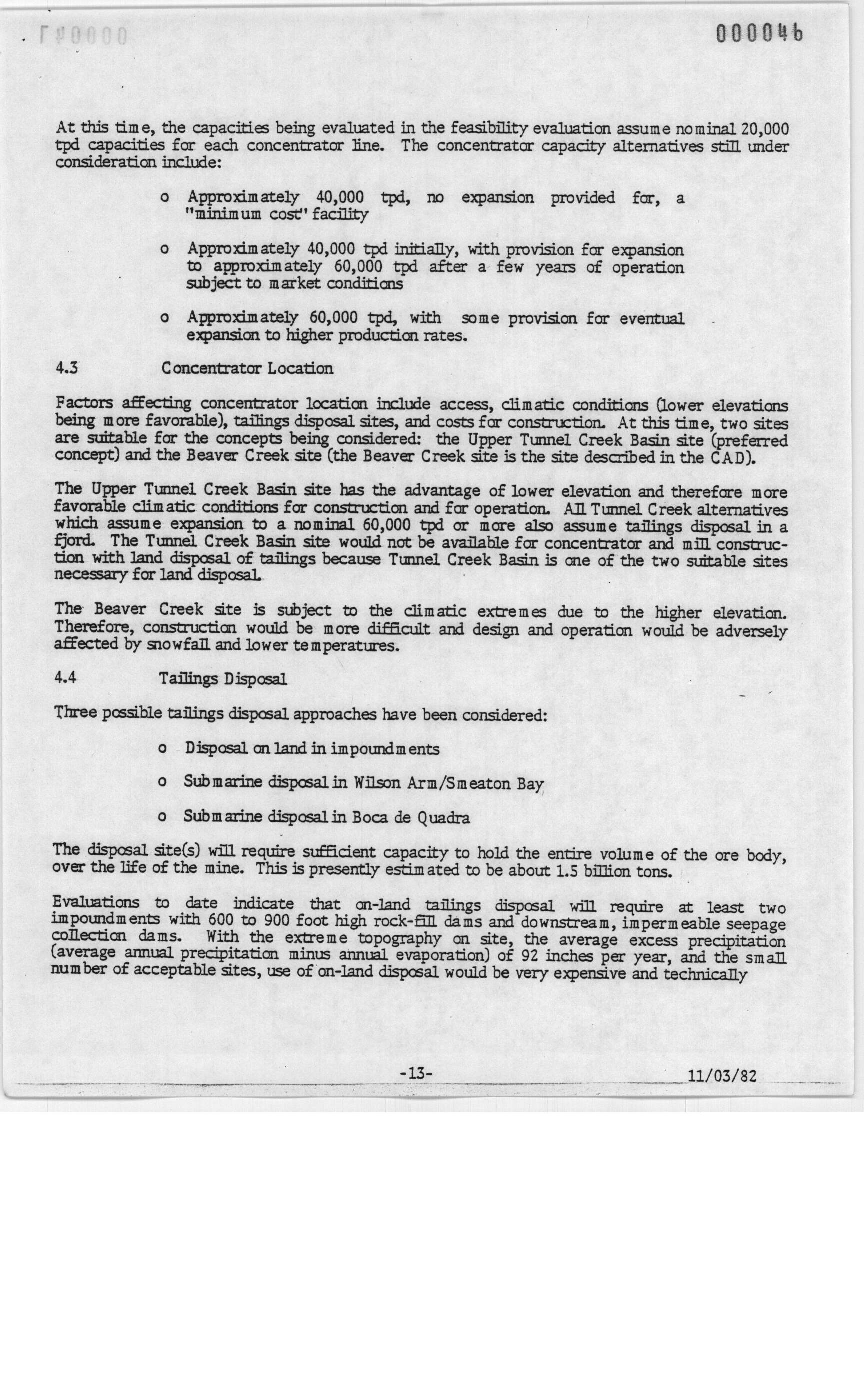 000046

At this time, the capacities being evaluated in the feasibility evaluation assume nominal 20,000 tpd capacities for each concentrator line. The concentrator capacity alternatives still under consideration include:

o Approximately 40,000 tpd, no expansion provided for, a "minimum cost" facility

o Approximately 40,000 tpd initially, with provision for expansion to approximately 60,000 tpd after a few years of operation subject to market conditions

o Approximately 60,000 tpd, with some provision for eventual expansion to higher production rates.

4.3 Concentrator Location

Factors affecting concentrator location include access, climatic conditions (lower elevations being more favorable), tailings disposal sites, and costs for construction. At this time, two sites are suitable for the concepts being considered: the Upper Tunnel Creek Basin site (preferred concept) and the Beaver Creek site (the Beaver Creek site is the site described in the CAD).

The Upper Tunnel Creek Basin site has the advantage of lower elevation and therefore more favorable climatic conditions for construction and for operation. All Tunnel Creek alternatives which assume expansion to a nominal 60,000 tpd or more also assume tailings disposal in a fjord. The Tunnel Creek Basin site would not be available for concentrator and mill construction with land disposal of tailings because Tunnel Creek Basin is one of the two suitable sites necessary for land disposal.

The Beaver Creek site is subject to the climatic extremes due to the higher elevation. Therefore, construction would be more difficult and design and operation would be adversely affected by snowfall and lower temperatures.

4.4 Tailings Disposal

Three possible tailings disposal approaches have been considered:

o Disposal on land in impoundments

o Submarine disposal in Wilson Arm/Smeaton Bay

o Submarine disposal in Boca de Quadra

The disposal site(s) will require sufficient capacity to hold the entire volume of the ore body, over the life of the mine. This is presently estimated to be about 1.5 billion tons.

Evaluations to date indicate that on-land tailings disposal will require at least two impoundments with 600 to 900 foot high rock-fill dams and downstream, impermeable seepage collection dams. With the extreme topography on site, the average excess precipitation (average annual precipitation minus annual evaporation) of 92 inches per year, and the small number of acceptable sites, use of on-land disposal would be very expensive and technically

-13- 11/03/82